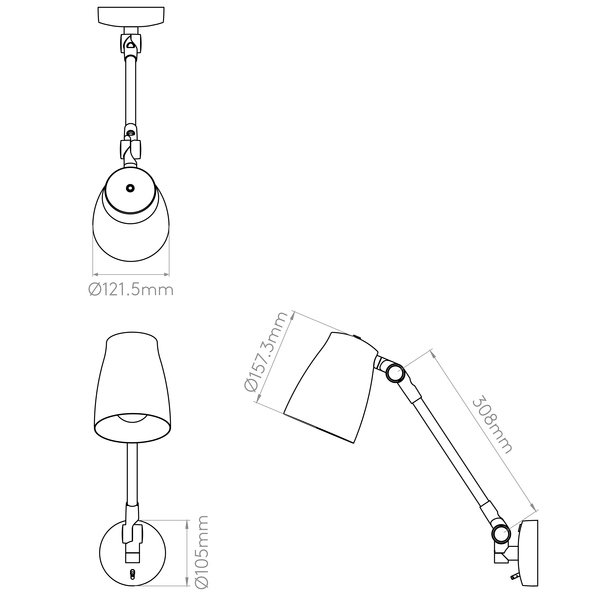 Ø121.5mm

Ø157.3mm

308mm

Ø105mm